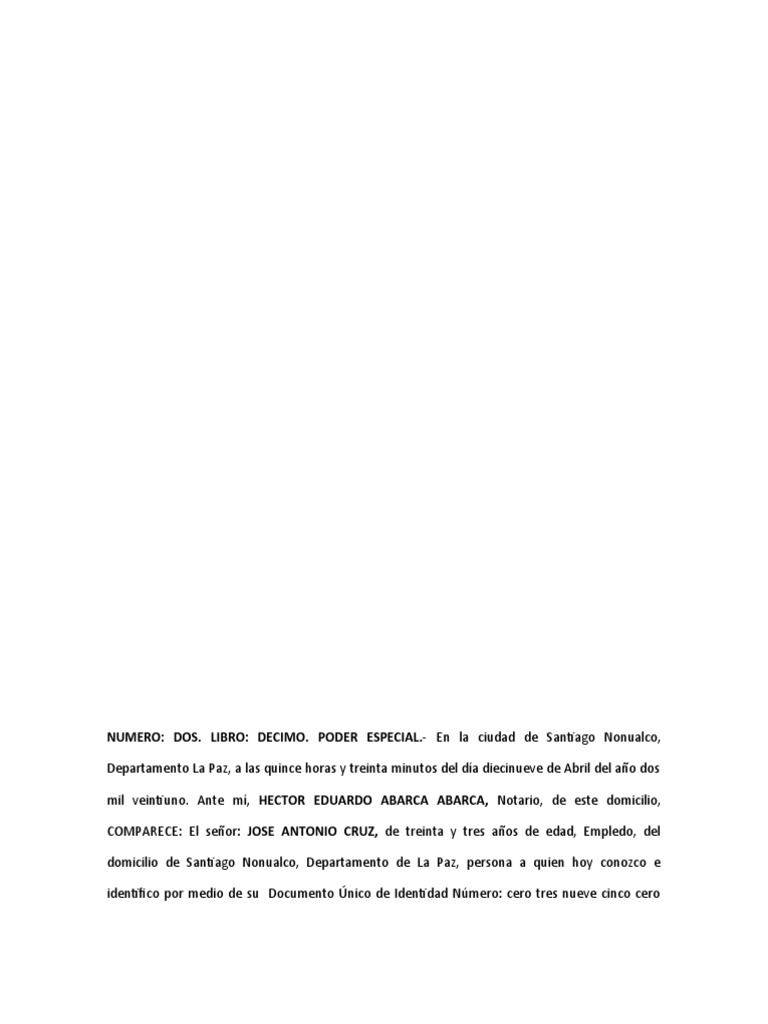 NUMERO: DOS. LIBRO: DECIMO. PODER ESPECIAL.- En la ciudad de Santiago Nonualco, Departamento La Paz, a las quince horas y treinta minutos del día diecinueve de Abril del año dos mil veintiuno. Ante mi, HECTOR EDUARDO ABARCA ABARCA, Notario, de este domicilio, COMPARECE: El señor: JOSE ANTONIO CRUZ, de treinta y tres años de edad, Empledo, del domicilio de Santiago Nonualco, Departamento de La Paz, persona a quien hoy conozco e identifico por medio de su Documento Único de Identidad Número: cero tres nueve cinco cero